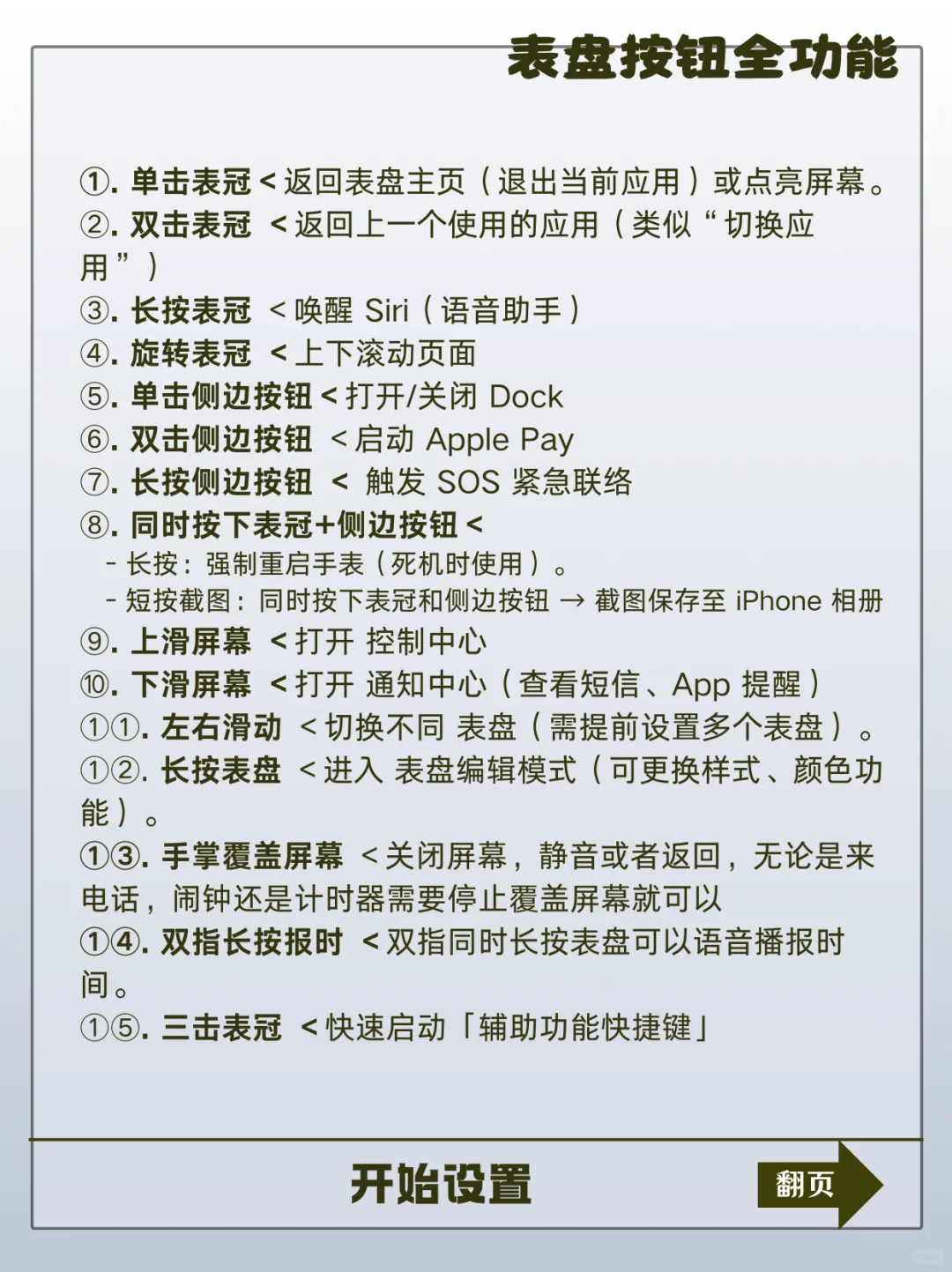 表盘按钮全功能

①. 单击表冠 < 返回表盘主页（退出当前应用）或点亮屏幕。
②. 双击表冠 < 返回上一个使用的应用（类似“切换应用”）
③. 长按表冠 < 唤醒 Siri（语音助手）
④. 旋转表冠 < 上下滚动页面
⑤. 单击侧边按钮 < 打开/关闭 Dock
⑥. 双击侧边按钮 < 启动 Apple Pay
⑦. 长按侧边按钮 < 触发 SOS 紧急联络
⑧. 同时按下表冠+侧边按钮 <
- 长按：强制重启手表（死机时使用）。
- 短按截图：同时按下表冠和侧边按钮 → 截图保存至 iPhone 相册
⑨. 上滑屏幕 < 打开 控制中心
⑩. 下滑屏幕 < 打开 通知中心（查看短信、App 提醒）
①①. 左右滑动 < 切换不同 表盘（需提前设置多个表盘）。
①②. 长按表盘 < 进入 表盘编辑模式（可更换样式、颜色功能）。
①③. 手掌覆盖屏幕 < 关闭屏幕，静音或者返回，无论是来电话，闹钟还是计时器需要停止覆盖屏幕就可以
①④. 双指长按报时 < 双指同时长按表盘可以语音播报时间。
①⑤. 三击表冠 < 快速启动「辅助功能快捷键」

开始设置
翻页